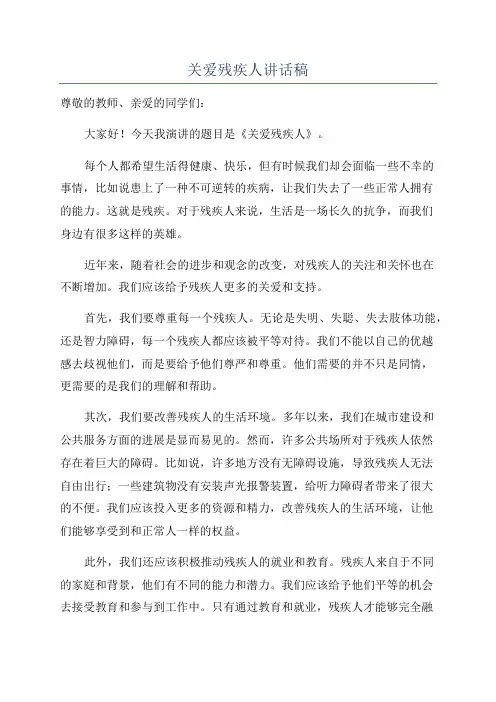 关爱残疾人讲话稿

尊敬的教师、亲爱的同学们：

大家好！今天我演讲的题目是《关爱残疾人》。

每个人都希望生活得健康、快乐，但有时候我们却会面临一些不幸的事情，比如说患上了一种不可逆转的疾病，让我们失去了一些正常人拥有的能力。这就是残疾。对于残疾人来说，生活是一场长久的抗争，而我们身边有很多这样的英雄。

近年来，随着社会的进步和观念的改变，对残疾人的关注和关怀也在不断增加。我们应该给予残疾人更多的关爱和支持。

首先，我们要尊重每一个残疾人。无论是失明、失聪、失去肢体功能，还是智力障碍，每一个残疾人都应该被平等对待。我们不能以自己的优越感去歧视他们，而是要给予他们尊严和尊重。他们需要的并不只是同情，更需要的是我们的理解和帮助。

其次，我们要改善残疾人的生活环境。多年以来，我们在城市建设和公共服务方面的进展是显而易见的。然而，许多公共场所对于残疾人依然存在着巨大的障碍。比如说，许多地方没有无障碍设施，导致残疾人无法自由出行；一些建筑物没有安装声光报警装置，给听力障碍者带来了很大的不便。我们应该投入更多的资源和精力，改善残疾人的生活环境，让他们能够享受到和正常人一样的权益。

此外，我们还应该积极推动残疾人的就业和教育。残疾人来自于不同的家庭和背景，他们有不同的能力和潜力。我们应该给予他们平等的机会去接受教育和参与到工作中。只有通过教育和就业，残疾人才能够完全融